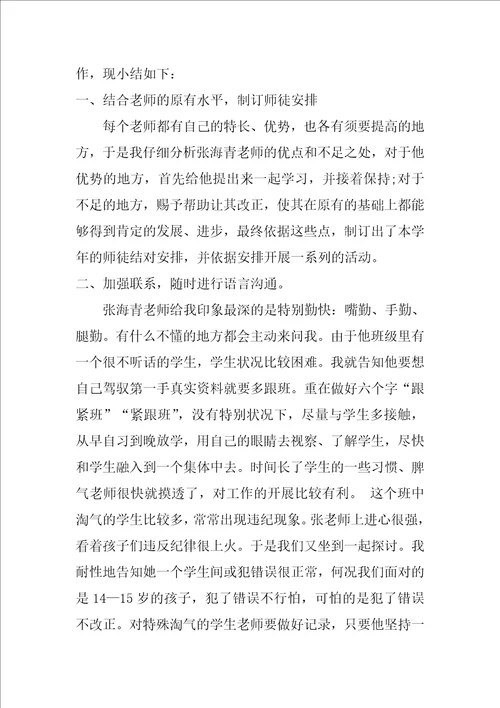 作，现小结如下：

一、结合老师的原有水平，制订师徒安排

每个老师都有自己的特长、优势，也各有须要提高的地方，于是我仔细分析张海青老师的优点和不足之处，对于他优势的地方，首先给他提出来一起学习，并接着保持;对于不足的地方，赐予帮助让其改正，使其在原有的基础上都能够得到肯定的发展、进步，最终依据这些点，制订出了本学年的师徒结对安排，并依据安排开展一系列的活动。

二、加强联系，随时进行语言沟通。

张海青老师给我印象最深的是特别勤快：嘴勤、手勤、腿勤。有什么不懂的地方都会主动来问我。由于他班级里有一个很不听话的学生，学生状况比较困难。我就告知他要想自己驾驭第一手真实资料就要多跟班。重在做好六个字“跟紧班”“紧跟班”，没有特别状况下，尽量与学生多接触，从早自习到晚放学，用自己的眼睛去视察、了解学生，尽快和学生融入到一个集体中去。时间长了学生的一些习惯、脾气老师很快就摸透了，对工作的开展比较有利。 这个班中淘气的学生比较多，常常出现违纪现象。张老师上进心很强，看着孩子们违反纪律很上火。于是我们又坐到一起探讨。我耐性地告知她一个学生间或犯错误很正常，何况我们面对的是 14—15 岁的孩子，犯了错误不行怕，可怕的是犯了错误不改正。对特殊淘气的学生老师要做好记录，只要他坚持一